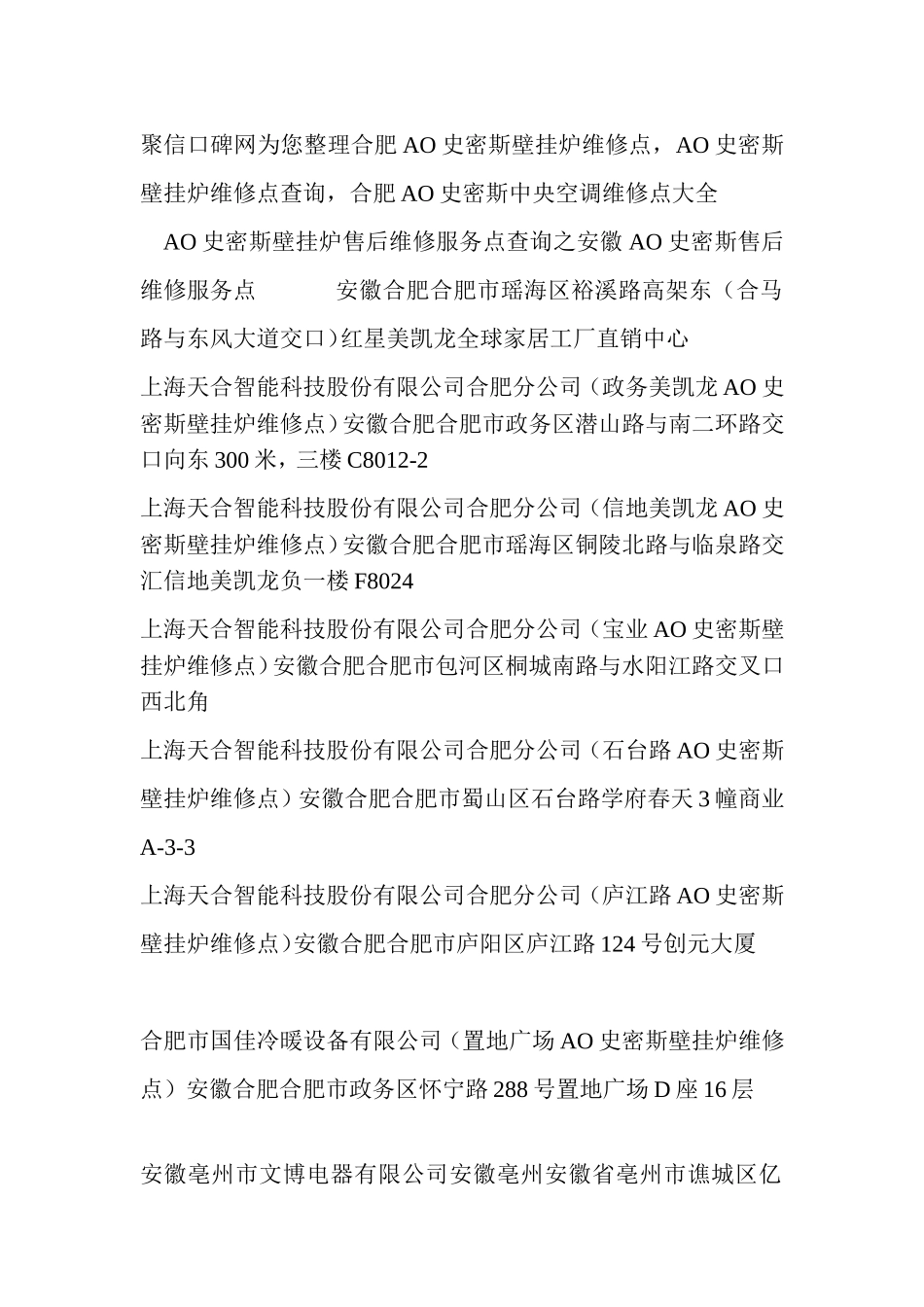 聚信口碑网为您整理合肥 AO 史密斯壁挂炉维修点，AO 史密斯壁挂炉维修点查询，合肥 AO 史密斯中央空调维修点大全

AO 史密斯壁挂炉售后维修服务点查询之安徽 AO 史密斯售后维修服务点　　安徽合肥合肥市瑶海区裕溪路高架东（合马路与东风大道交口）红星美凯龙全球家居工厂直销中心

上海天合智能科技股份有限公司合肥分公司（政务美凯龙 AO 史密斯壁挂炉维修点）安徽合肥合肥市政务区潜山路与南二环路交口向东 300 米，三楼 C8012-2

上海天合智能科技股份有限公司合肥分公司（信地美凯龙 AO 史密斯壁挂炉维修点）安徽合肥合肥市瑶海区铜陵北路与临泉路交汇信地美凯龙负一楼 F8024

上海天合智能科技股份有限公司合肥分公司（宝业 AO 史密斯壁挂炉维修点）安徽合肥合肥市包河区桐城南路与水阳江路交叉口西北角

上海天合智能科技股份有限公司合肥分公司（石台路 AO 史密斯壁挂炉维修点）安徽合肥合肥市蜀山区石台路学府春天 3 幢商业 A-3-3

上海天合智能科技股份有限公司合肥分公司（庐江路 AO 史密斯壁挂炉维修点）安徽合肥合肥市庐阳区庐江路 124 号创元大厦

合肥市国佳冷暖设备有限公司（置地广场 AO 史密斯壁挂炉维修点）安徽合肥合肥市政务区怀宁路 288 号置地广场 D 座 16 层

安徽亳州市文博电器有限公司安徽亳州安徽省亳州市谯城区亿